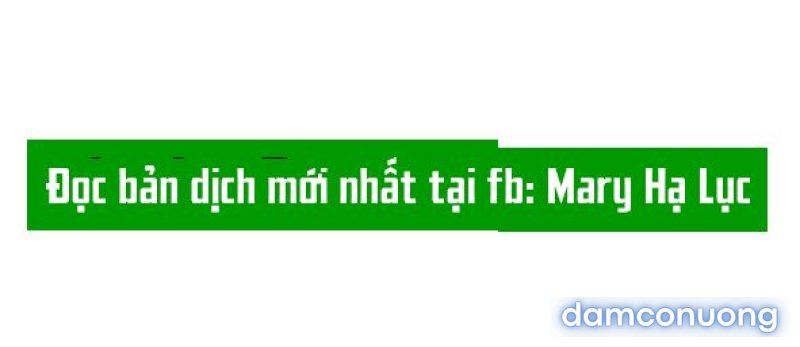 Đọc bản dịch mới nhất tại fb: Mary Hạ Lục

damconuong